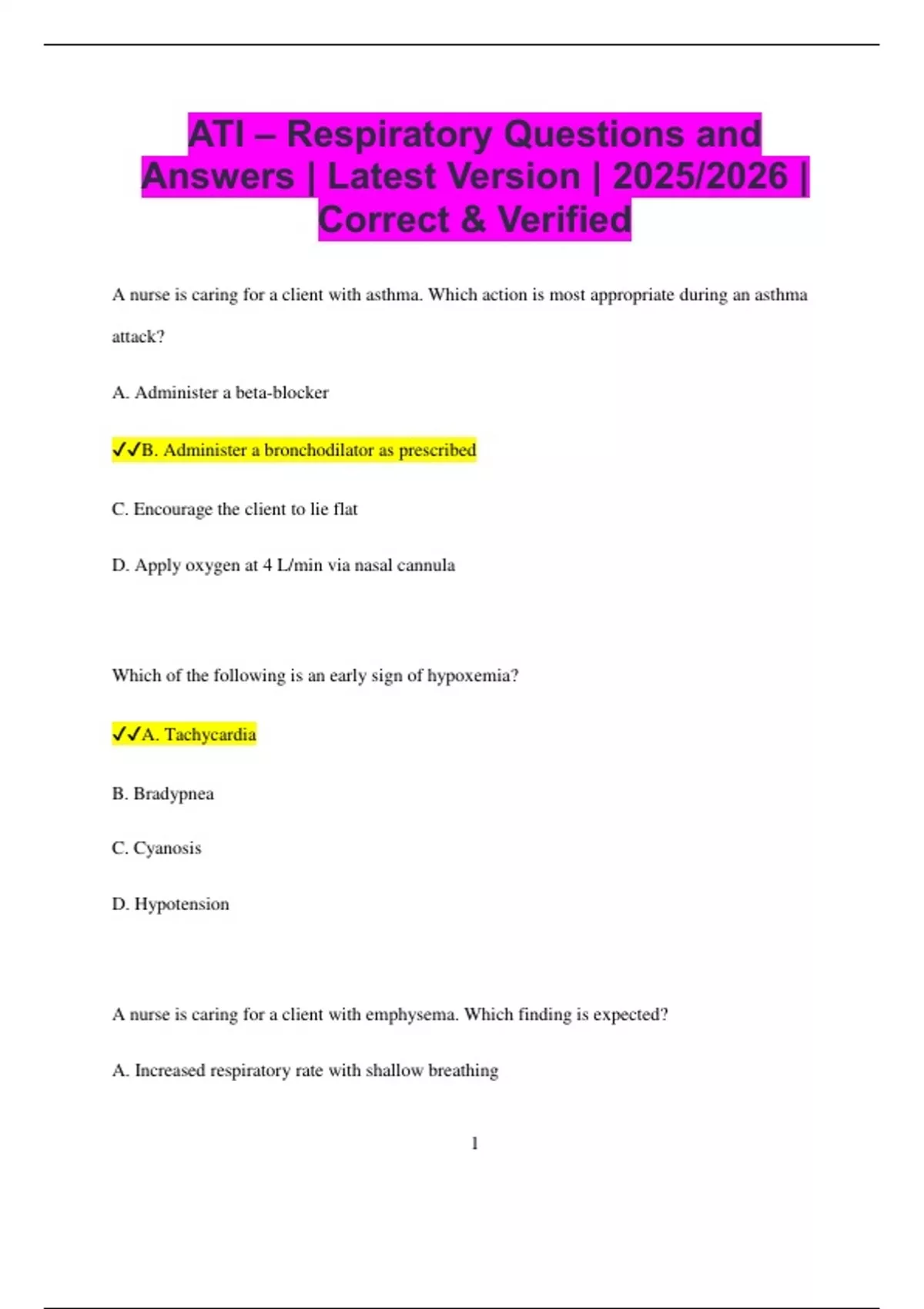 ATI – Respiratory Questions and Answers | Latest Version | 2025/2026 | Correct & Verified

A nurse is caring for a client with asthma. Which action is most appropriate during an asthma attack?

A. Administer a beta-blocker

✓✓B. Administer a bronchodilator as prescribed

C. Encourage the client to lie flat

D. Apply oxygen at 4 L/min via nasal cannula

Which of the following is an early sign of hypoxemia?

✓✓A. Tachycardia

B. Bradypnea

C. Cyanosis

D. Hypotension

A nurse is caring for a client with emphysema. Which finding is expected?

A. Increased respiratory rate with shallow breathing

1